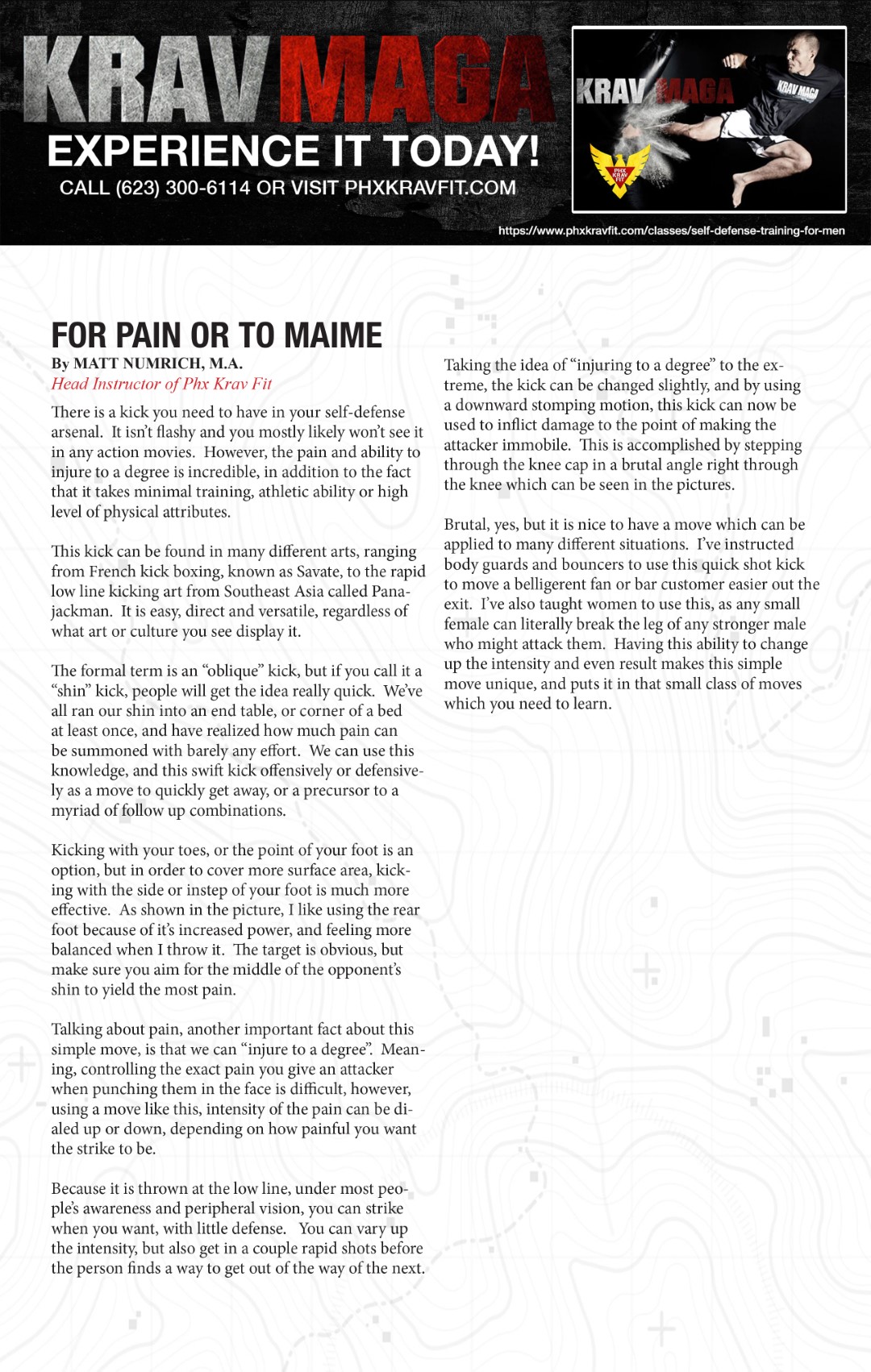 KRAV MAGA
EXPERIENCE IT TODAY!
CALL (623) 300-6114 OR VISIT PHXKRAVFIT.COM

KRAV MAGA

KRAV MAGA

PHX KRAV FIT

https://www.phxkravfit.com/classes/self-defense-training-for-men

FOR PAIN OR TO MAIME
By MATT NUMRICH, M.A.
Head Instructor of Phx Krav Fit

There is a kick you need to have in your self-defense arsenal. It isn't flashy and you mostly likely won't see it in any action movies. However, the pain and ability to injure to a degree is incredible, in addition to the fact that it takes minimal training, athletic ability or high level of physical attributes.

This kick can be found in many different arts, ranging from French kick boxing, known as Savate, to the rapid low line kicking art from Southeast Asia called Panajackman. It is easy, direct and versatile, regardless of what art or culture you see display it.

The formal term is an "oblique" kick, but if you call it a "shin" kick, people will get the idea really quick. We've all ran our shin into an end table, or corner of a bed at least once, and have realized how much pain can be summoned with barely any effort. We can use this knowledge, and this swift kick offensively or defensively as a move to quickly get away, or a precursor to a myriad of follow up combinations.

Kicking with your toes, or the point of your foot is an option, but in order to cover more surface area, kicking with the side or instep of your foot is much more effective. As shown in the picture, I like using the rear foot because of it's increased power, and feeling more balanced when I throw it. The target is obvious, but make sure you aim for the middle of the opponent's shin to yield the most pain.

Talking about pain, another important fact about this simple move, is that we can "injure to a degree". Meaning, controlling the exact pain you give an attacker when punching them in the face is difficult, however, using a move like this, intensity of the pain can be dialed up or down, depending on how painful you want the strike to be.

Because it is thrown at the low line, under most people's awareness and peripheral vision, you can strike when you want, with little defense. You can vary up the intensity, but also get in a couple rapid shots before the person finds a way to get out of the way of the next.

Taking the idea of "injuring to a degree" to the extreme, the kick can be changed slightly, and by using a downward stomping motion, this kick can now be used to inflict damage to the point of making the attacker immobile. This is accomplished by stepping through the knee cap in a brutal angle right through the knee which can be seen in the pictures.

Brutal, yes, but it is nice to have a move which can be applied to many different situations. I've instructed body guards and bouncers to use this quick shot kick to move a belligerent fan or bar customer easier out the exit. I've also taught women to use this, as any small female can literally break the leg of any stronger male who might attack them. Having this ability to change up the intensity and even result makes this simple move unique, and puts it in that small class of moves which you need to learn.